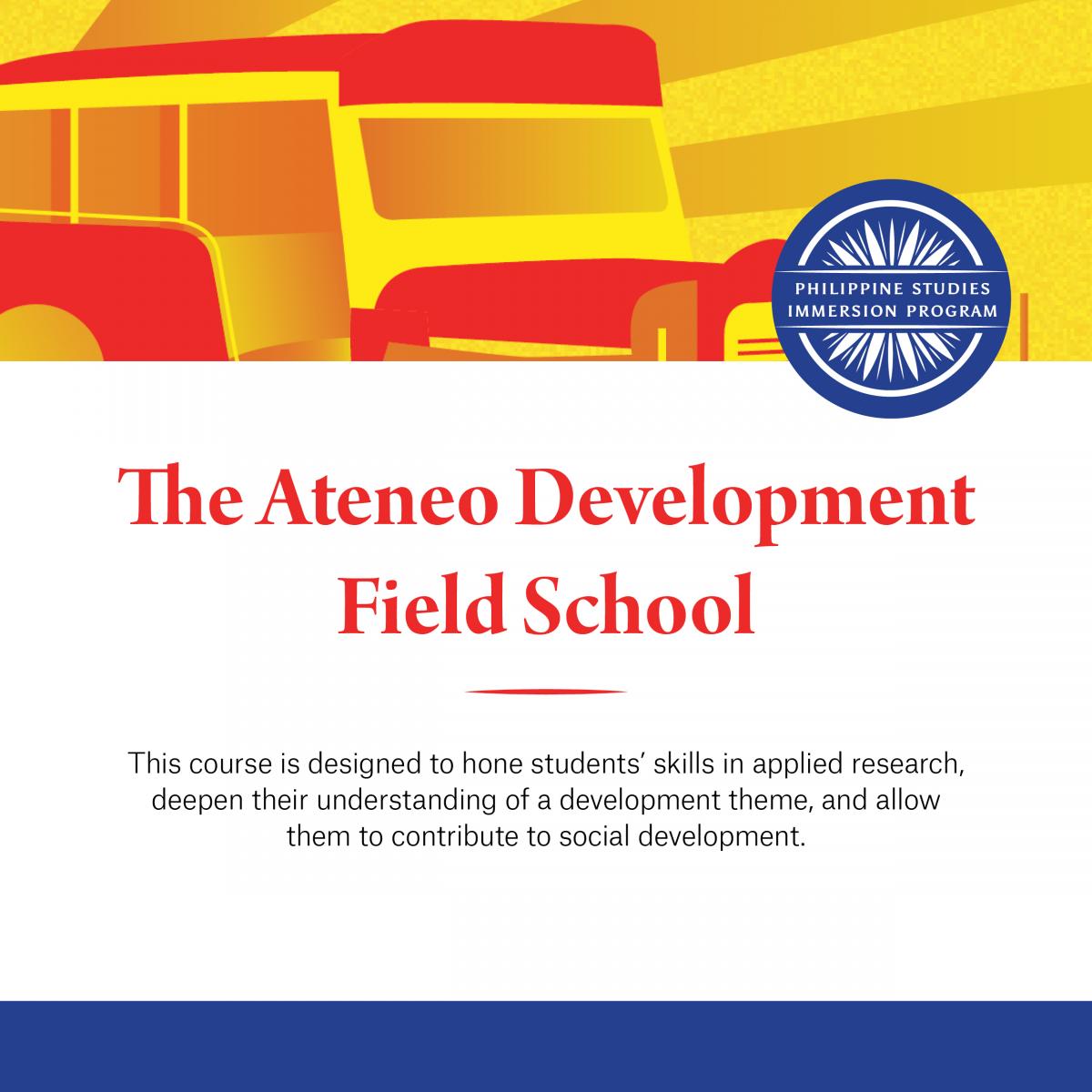 PHILIPPINE STUDIES
IMMERSION PROGRAM

The Ateneo Development Field School

This course is designed to hone students' skills in applied research, deepen their understanding of a development theme, and allow them to contribute to social development.